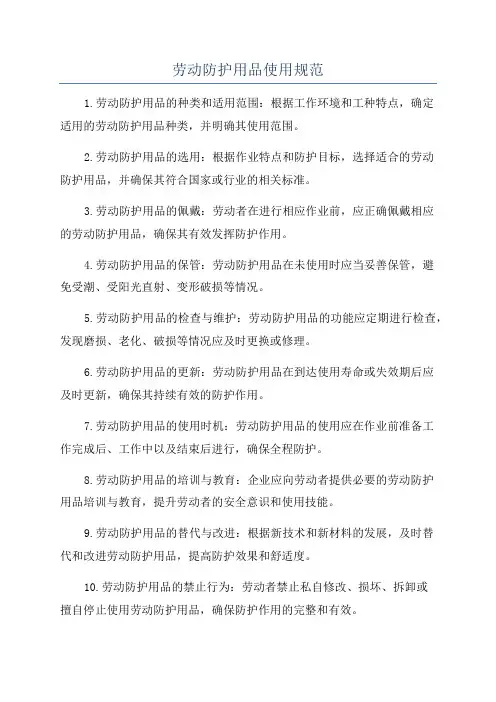 劳动防护用品使用规范

1.劳动防护用品的种类和适用范围：根据工作环境和工种特点，确定适用的劳动防护用品种类，并明确其使用范围。

2.劳动防护用品的选用：根据作业特点和防护目标，选择适合的劳动防护用品，并确保其符合国家或行业的相关标准。

3.劳动防护用品的佩戴：劳动者在进行相应作业前，应正确佩戴相应的劳动防护用品，确保其有效发挥防护作用。

4.劳动防护用品的保管：劳动防护用品在未使用时应当妥善保管，避免受潮、受阳光直射、变形破损等情况。

5.劳动防护用品的检查与维护：劳动防护用品的功能应定期进行检查，发现磨损、老化、破损等情况应及时更换或修理。

6.劳动防护用品的更新：劳动防护用品在到达使用寿命或失效期后应及时更新，确保其持续有效的防护作用。

7.劳动防护用品的使用时机：劳动防护用品的使用应在作业前准备工作完成后、工作中以及结束后进行，确保全程防护。

8.劳动防护用品的培训与教育：企业应向劳动者提供必要的劳动防护用品培训与教育，提升劳动者的安全意识和使用技能。

9.劳动防护用品的替代与改进：根据新技术和新材料的发展，及时替代和改进劳动防护用品，提高防护效果和舒适度。

10.劳动防护用品的禁止行为：劳动者禁止私自修改、损坏、拆卸或擅自停止使用劳动防护用品，确保防护作用的完整和有效。